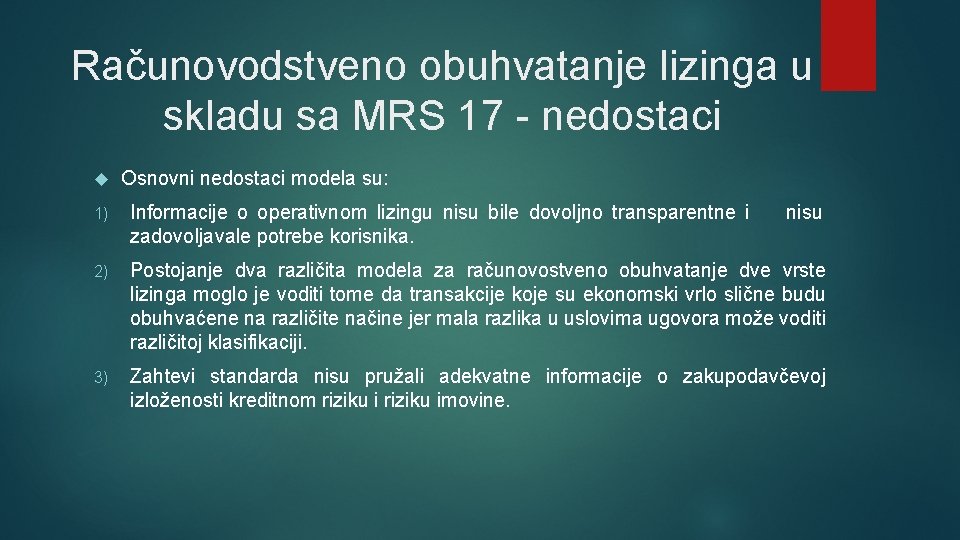 Računovodstveno obuhvatanje lizinga u skladu sa MRS 17 - nedostaci

Osnovni nedostaci modela su:

1) Informacije o operativnom lizingu nisu bile dovoljno transparentne i nisu zadovoljavale potrebe korisnika.

2) Postojanje dva različita modela za računovostveno obuhvatanje dve vrste lizinga moglo je voditi tome da transakcije koje su ekonomski vrlo slične budu obuhvaćene na različite načine jer mala razlika u uslovima ugovora može voditi različitoj klasifikaciji.

3) Zahtevi standarda nisu pružali adekvatne informacije o zakupodavčevoj izloženosti kreditnom riziku i riziku imovine.